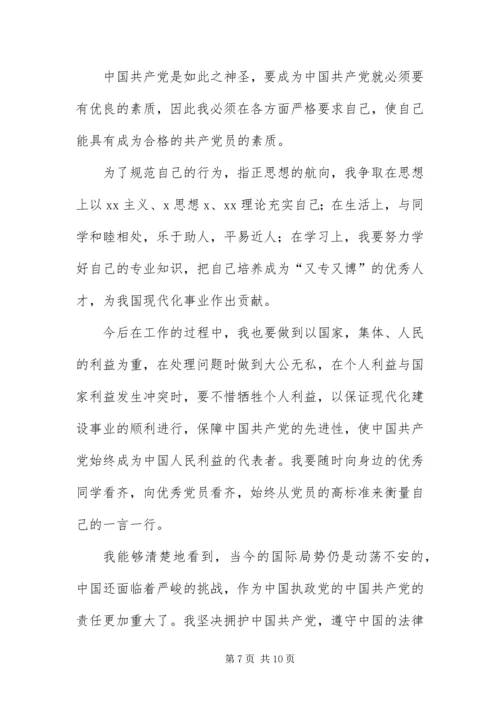 中国共产党是如此之神圣，要成为中国共产党就必须要有优良的素质，因此我必须在各方面严格要求自己，使自己能具有成为合格的共产党员的素质。

为了规范自己的行为，指正思想的航向，我争取在思想上以 xx 主义、x 思想 x、xx 理论充实自己；在生活上，与同学和睦相处，乐于助人，平易近人；在学习上，我要努力学好自己的专业知识，把自己培养成为“又专又博”的优秀人才，为我国现代化事业作出贡献。

今后在工作的过程中，我也要做到以国家，集体、人民的利益为重，在处理问题时做到大公无私，在个人利益与国家利益发生冲突时，要不惜牺牲个人利益，以保证现代化建设事业的顺利进行，保障中国共产党的先进性，使中国共产党始终成为中国人民利益的代表者。我要随时向身边的优秀同学看齐，向优秀党员看齐，始终从党员的高标准来衡量自己的一言一行。

我能够清楚地看到，当今的国际局势仍是动荡不安的，中国还面临着严峻的挑战，作为中国执政党的中国共产党的责任更加重大了。我坚决拥护中国共产党，遵守中国的法律

第 7 页 共 10 页